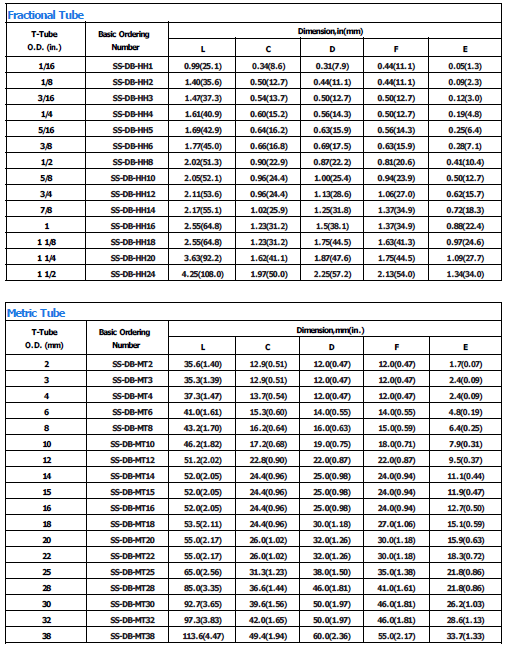 Fractional Tube

| T-Tube O.D. (in.) | Basic Ordering Number | Dimension,in(mm) | | | | |
|---|---|---|---|---|---|---|
| | | L | C | D | F | E |
| 1/16 | SS-DB-HH1 | 0.99(25.1) | 0.34(8.6) | 0.31(7.9) | 0.44(11.1) | 0.05(1.3) |
| 1/8 | SS-DB-HH2 | 1.40(35.6) | 0.50(12.7) | 0.44(11.1) | 0.44(11.1) | 0.09(2.3) |
| 3/16 | SS-DB-HH3 | 1.47(37.3) | 0.54(13.7) | 0.50(12.7) | 0.50(12.7) | 0.12(3.0) |
| 1/4 | SS-DB-HH4 | 1.61(40.9) | 0.60(15.2) | 0.56(14.3) | 0.50(12.7) | 0.19(4.8) |
| 5/16 | SS-DB-HH5 | 1.69(42.9) | 0.64(16.2) | 0.63(15.9) | 0.56(14.3) | 0.25(6.4) |
| 3/8 | SS-DB-HH6 | 1.77(45.0) | 0.66(16.8) | 0.69(17.5) | 0.63(15.9) | 0.28(7.1) |
| 1/2 | SS-DB-HH8 | 2.02(51.3) | 0.90(22.9) | 0.87(22.2) | 0.81(20.6) | 0.41(10.4) |
| 5/8 | SS-DB-HH10 | 2.05(52.1) | 0.96(24.4) | 1.00(25.4) | 0.94(23.9) | 0.50(12.7) |
| 3/4 | SS-DB-HH12 | 2.11(53.6) | 0.96(24.4) | 1.13(28.6) | 1.06(27.0) | 0.62(15.7) |
| 7/8 | SS-DB-HH14 | 2.17(55.1) | 1.02(25.9) | 1.25(31.8) | 1.37(34.9) | 0.72(18.3) |
| 1 | SS-DB-HH16 | 2.55(64.8) | 1.23(31.2) | 1.5(38.1) | 1.37(34.9) | 0.88(22.4) |
| 1 1/8 | SS-DB-HH18 | 2.55(64.8) | 1.23(31.2) | 1.75(44.5) | 1.63(41.3) | 0.97(24.6) |
| 1 1/4 | SS-DB-HH20 | 3.63(92.2) | 1.62(41.1) | 1.87(47.6) | 1.75(44.5) | 1.09(27.7) |
| 1 1/2 | SS-DB-HH24 | 4.25(108.0) | 1.97(50.0) | 2.25(57.2) | 2.13(54.0) | 1.34(34.0) |

Metric Tube

| T-Tube O.D. (mm) | Basic Ordering Number | Dimension,mm(in.) | | | | |
|---|---|---|---|---|---|---|
| | | L | C | D | F | E |
| 2 | SS-DB-MT2 | 35.6(1.40) | 12.9(0.51) | 12.0(0.47) | 12.0(0.47) | 1.7(0.07) |
| 3 | SS-DB-MT3 | 35.3(1.39) | 12.9(0.51) | 12.0(0.47) | 12.0(0.47) | 2.4(0.09) |
| 4 | SS-DB-MT4 | 37.3(1.47) | 13.7(0.54) | 12.0(0.47) | 12.0(0.47) | 2.4(0.09) |
| 6 | SS-DB-MT6 | 41.0(1.61) | 15.3(0.60) | 14.0(0.55) | 14.0(0.55) | 4.8(0.19) |
| 8 | SS-DB-MT8 | 43.2(1.70) | 16.2(0.64) | 16.0(0.63) | 15.0(0.59) | 6.4(0.25) |
| 10 | SS-DB-MT10 | 46.2(1.82) | 17.2(0.68) | 19.0(0.75) | 18.0(0.71) | 7.9(0.31) |
| 12 | SS-DB-MT12 | 51.2(2.02) | 22.8(0.90) | 22.0(0.87) | 22.0(0.87) | 9.5(0.37) |
| 14 | SS-DB-MT14 | 52.0(2.05) | 24.4(0.96) | 25.0(0.98) | 24.0(0.94) | 11.1(0.44) |
| 15 | SS-DB-MT15 | 52.0(2.05) | 24.4(0.96) | 25.0(0.98) | 24.0(0.94) | 11.9(0.47) |
| 16 | SS-DB-MT16 | 52.0(2.05) | 24.4(0.96) | 25.0(0.98) | 24.0(0.94) | 12.7(0.50) |
| 18 | SS-DB-MT18 | 53.5(2.11) | 24.4(0.96) | 30.0(1.18) | 27.0(1.06) | 15.1(0.59) |
| 20 | SS-DB-MT20 | 55.0(2.17) | 26.0(1.02) | 32.0(1.26) | 30.0(1.18) | 15.9(0.63) |
| 22 | SS-DB-MT22 | 55.0(2.17) | 26.0(1.02) | 32.0(1.26) | 30.0(1.18) | 18.3(0.72) |
| 25 | SS-DB-MT25 | 65.0(2.56) | 31.3(1.23) | 38.0(1.50) | 35.0(1.38) | 21.8(0.86) |
| 28 | SS-DB-MT28 | 85.0(3.35) | 36.6(1.44) | 46.0(1.81) | 41.0(1.61) | 21.8(0.86) |
| 30 | SS-DB-MT30 | 92.7(3.65) | 39.6(1.56) | 50.0(1.97) | 46.0(1.81) | 26.2(1.03) |
| 32 | SS-DB-MT32 | 97.3(3.83) | 42.0(1.65) | 50.0(1.97) | 46.0(1.81) | 28.6(1.13) |
| 38 | SS-DB-MT38 | 113.6(4.47) | 49.4(1.94) | 60.0(2.36) | 55.0(2.17) | 33.7(1.33) |